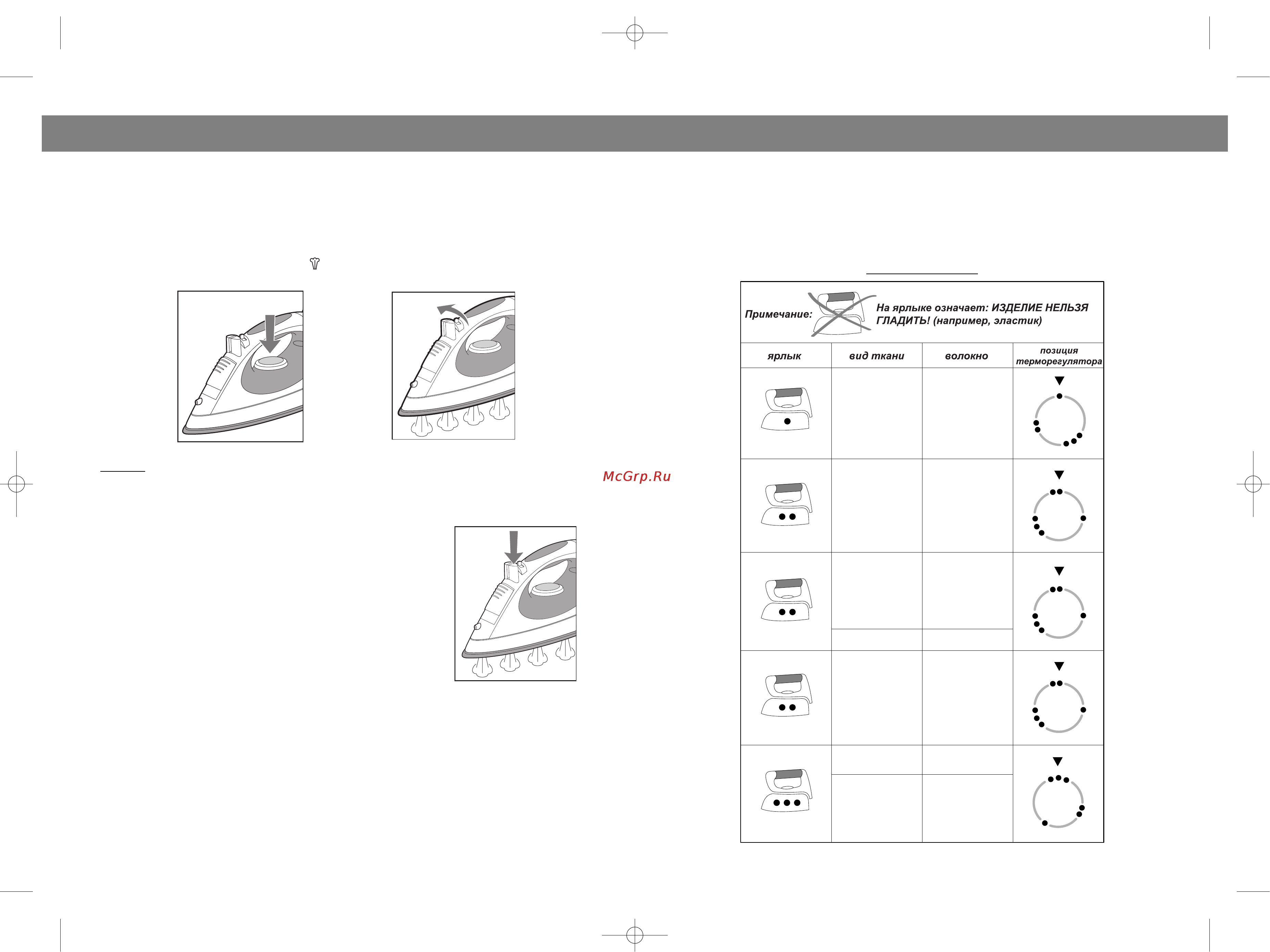 McGrp.Ru

Примечание: На ярлыке означает: ИЗДЕЛИЕ НЕЛЬЗЯ ГЛАДИТЬ! (например, эластик)

| ярлык | вид ткани | волокно | позиция терморегулятора |
|---|---|---|---|
| | | | |
| | | | |
| | | | |
| | | | |
| | | | |